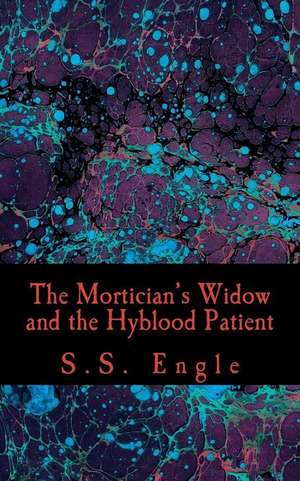 The Mortician's Widow and the Hyblood Patient

S.S. Engle